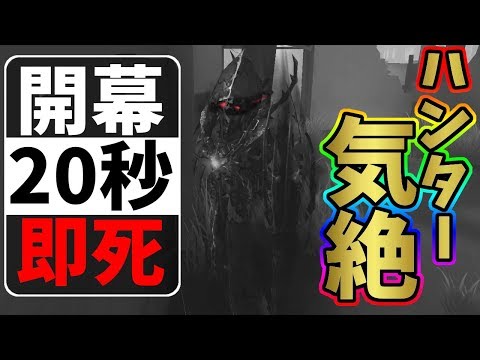 開幕
20秒
即死

ハンター
気絶